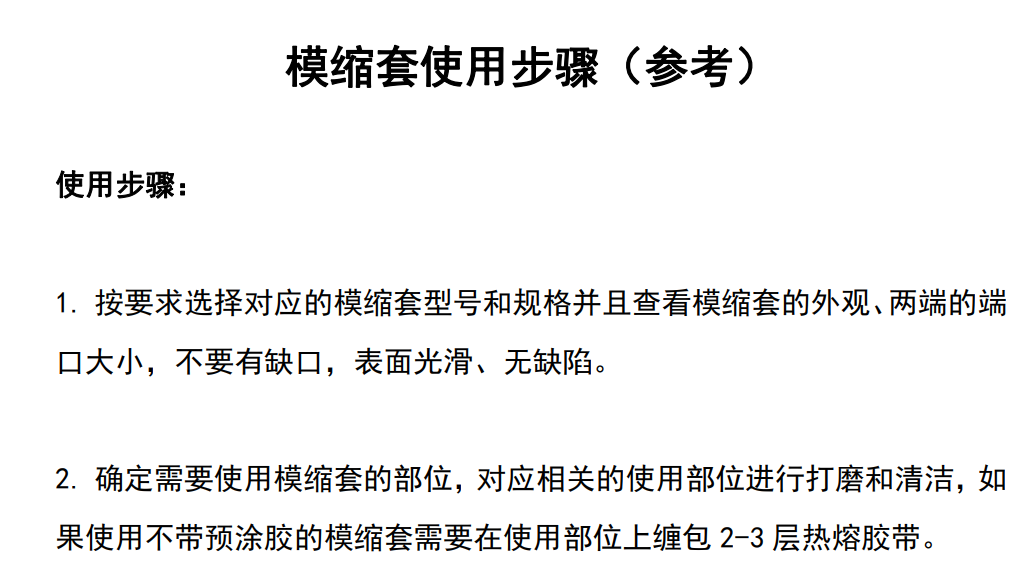 模缩套使用步骤（参考）

使用步骤：

1.按要求选择对应的模缩套型号和规格并且查看模缩套的外观、两端的端口大小，不要有缺口，表面光滑、无缺陷。

2.确定需要使用模缩套的部位，对应相关的使用部位进行打磨和清洁，如果使用不带预涂胶的模缩套需要在使用部位上缠包2-3层热熔胶带。